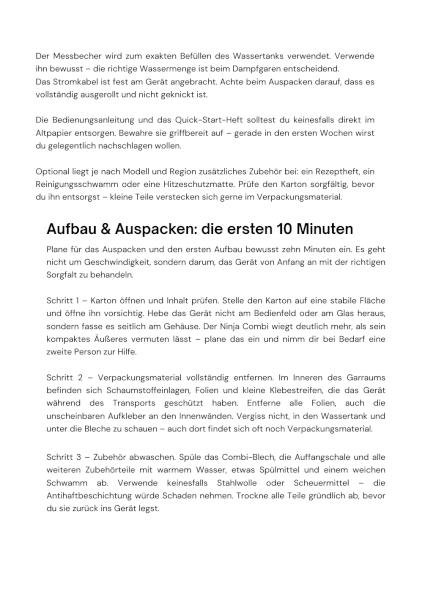 Der Messbecher wird zum exakten Befüllen des Wassertanks verwendet. Verwende ihn bewusst – die richtige Wassermenge ist beim Dampfgaren entscheidend.
Das Stromkabel ist fest am Gerät angebracht. Achte beim Auspacken darauf, dass es vollständig ausgerollt und nicht geknickt ist.

Die Bedienungsanleitung und das Quick-Start-Heft solltest du keinesfalls direkt im Altpapier entsorgen. Bewahre sie griffbereit auf – gerade in den ersten Wochen wirst du gelegentlich nachschlagen wollen.

Optional liegt je nach Modell und Region zusätzliches Zubehör bei: ein Rezeptheft, ein Reinigungsschwamm oder eine Hitzeschutzmatte. Prüfe den Karton sorgfältig, bevor du ihn entsorgst – kleine Teile verstecken sich gerne im Verpackungsmaterial.

Aufbau & Auspacken: die ersten 10 Minuten

Plane für das Auspacken und den ersten Aufbau bewusst zehn Minuten ein. Es geht nicht um Geschwindigkeit, sondern darum, das Gerät von Anfang an mit der richtigen Sorgfalt zu behandeln.

Schritt 1 – Karton öffnen und Inhalt prüfen. Stelle den Karton auf eine stabile Fläche und öffne ihn vorsichtig. Hebe das Gerät nicht am Bedienfeld oder am Glas heraus, sondern fasse es seitlich am Gehäuse. Der Ninja Combi wiegt deutlich mehr, als sein kompaktes Äußeres vermuten lässt – plane das ein und nimm dir bei Bedarf eine zweite Person zur Hilfe.

Schritt 2 – Verpackungsmaterial vollständig entfernen. Im Inneren des Garraums befinden sich Schaumstoffeinlagen, Folien und kleine Klebestreifen, die das Gerät während des Transports geschützt haben. Entferne alle Folien, auch die unscheinbaren Aufkleber an den Innenwänden. Vergiss nicht, in den Wassertank und unter die Bleche zu schauen – auch dort findet sich oft noch Verpackungsmaterial.

Schritt 3 – Zubehör abwaschen. Spüle das Combi-Blech, die Auffangschale und alle weiteren Zubehörteile mit warmem Wasser, etwas Spülmittel und einem weichen Schwamm ab. Verwende keinesfalls Stahlwolle oder Scheuermittel – die Antihaftbeschichtung würde Schaden nehmen. Trockne alle Teile gründlich ab, bevor du sie zurück ins Gerät legst.